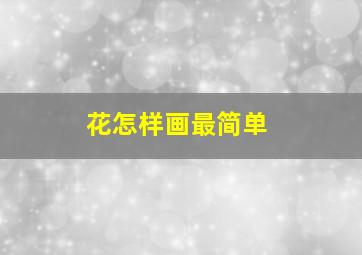 花怎样画最简单